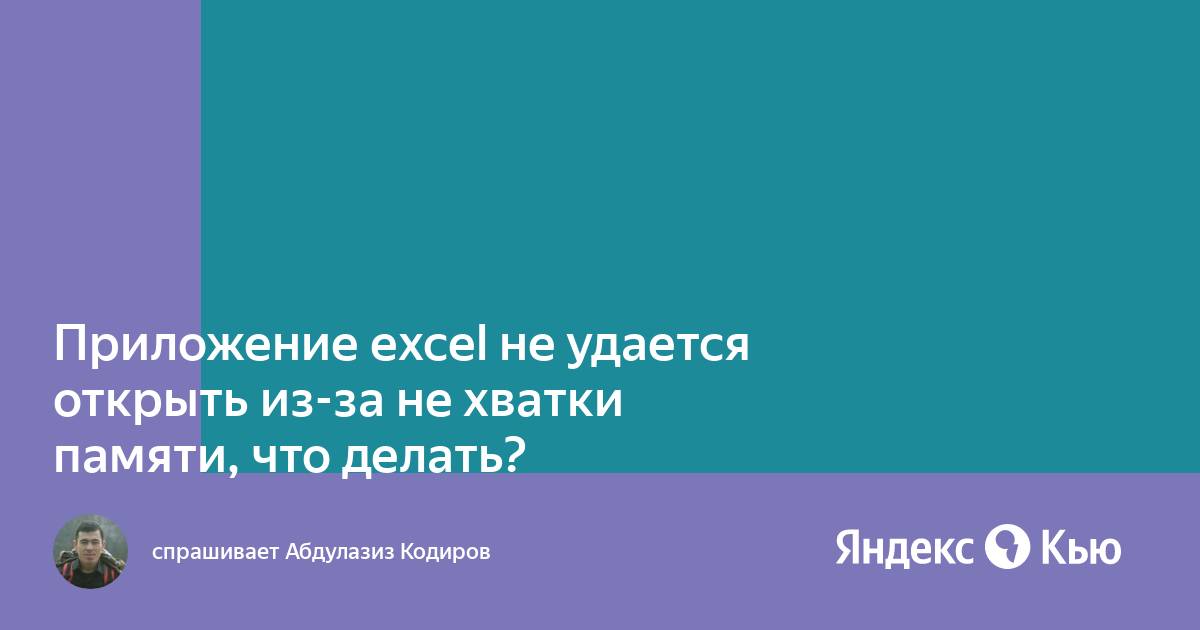 Приложение excel не удается открыть из-за не хватки памяти, что делать?

спрашивает Абдулазиз Кодиров

Яндекс Кью